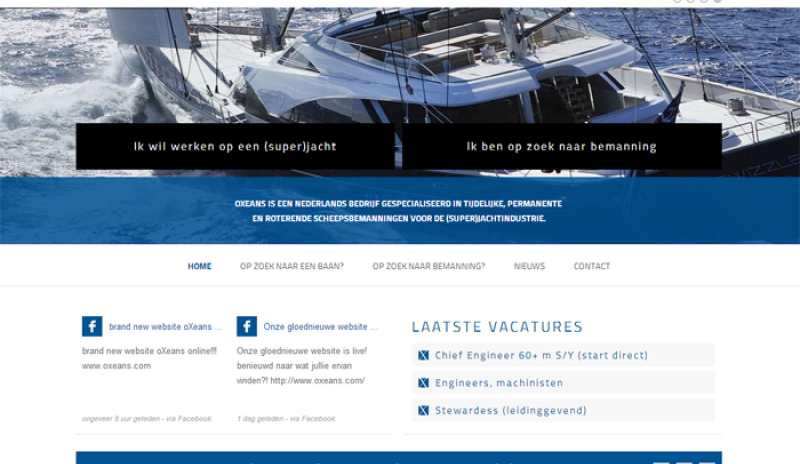 Ik wil werken op een (super)jacht

Ik ben op zoek naar bemanning

OXEANS IS EEN NEDERLANDS BEDRIJF GESPECIALISEERD IN TIJDELIJKE, PERMANENTE EN ROTERENDE SCHEEPSBEMANNINGEN VOOR DE (SUPER)JACHTINDUSTRIE.

HOME OP ZOEK NAAR EEN BAAN? OP ZOEK NAAR BEMANNING? NIEUWS CONTACT

brand new website oXeans ...

brand new website oXeans online!!! www.oxeans.com

ongeveer 8 uur geleden - via Facebook

Onze gloednieuwe website ...

Onze gloednieuwe website is live! benieuwd naar wat jullie ervan vinden?! http://www.oxeans.com/

1 dag geleden - via Facebook

LAATSTE VACATURES

Chief Engineer 60+ m S/Y (start direct)

Engineers, machinisten

Stewardess (leidinggevend)